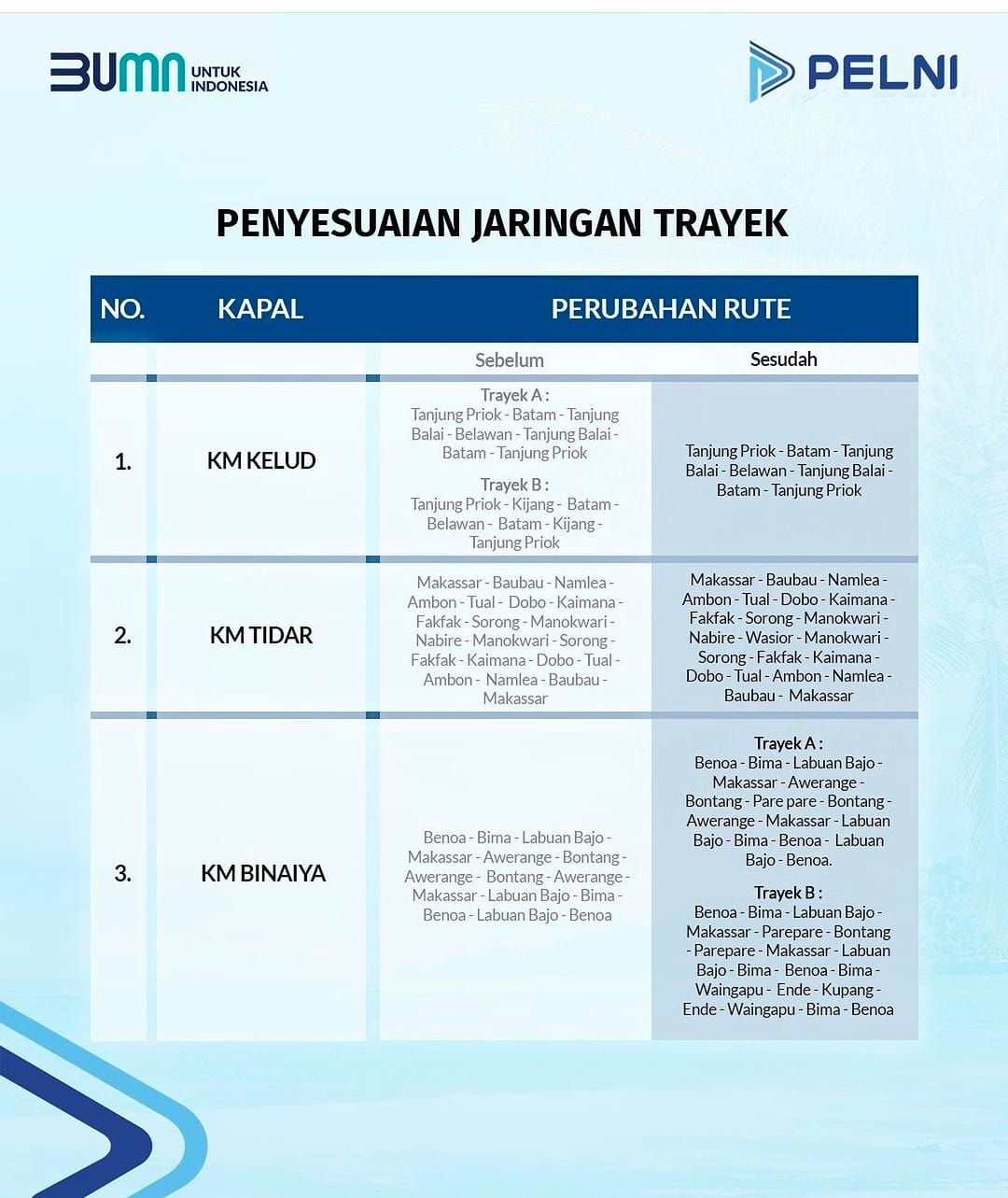 BUMN UNTUK INDONESIA

PELNI

PENYESUAIAN JARINGAN TRAYEK

| NO. | KAPAL | PERUBAHAN RUTE | |
|---|---|---|---|
| | | Sebelum | Sesudah |
| 1. | KM KELUD | Trayek A : Tanjung Priok - Batam - Tanjung Balai - Belawan - Tanjung Balai - Batam - Tanjung Priok Trayek B : Tanjung Priok - Kijang - Batam - Belawan - Batam - Kijang - Tanjung Priok | Tanjung Priok - Batam - Tanjung Balai - Belawan - Tanjung Balai - Batam - Tanjung Priok |
| 2. | KM TIDAR | Makassar - Baubau - Namlea - Ambon - Tual - Dobo - Kaimana - Fakfak - Sorong - Manokwari - Nabire - Manokwari - Sorong - Fakfak - Kaimana - Dobo - Tual - Ambon - Namlea - Baubau - Makassar | Makassar - Baubau - Namlea - Ambon - Tual - Dobo - Kaimana - Fakfak - Sorong - Manokwari - Nabire - Wasior - Manokwari - Sorong - Fakfak - Kaimana - Dobo - Tual - Ambon - Namlea - Baubau - Makassar |
| 3. | KM BINAIYA | Benoa - Bima - Labuan Bajo - Makassar - Awerange - Bontang - Awerange - Bontang - Awerange - Makassar - Labuan Bajo - Bima - Benoa - Labuan Bajo - Benoa | Trayek A : Benoa - Bima - Labuan Bajo - Makassar - Awerange - Bontang - Pare pare - Bontang - Awerange - Makassar - Labuan Bajo - Bima - Benoa - Labuan Bajo - Benoa. Trayek B : Benoa - Bima - Labuan Bajo - Makassar - Parepare - Bontang - Parepare - Makassar - Labuan Bajo - Bima - Benoa - Bima - Waingapu - Ende - Kupang - Ende - Waingapu - Bima - Benoa |